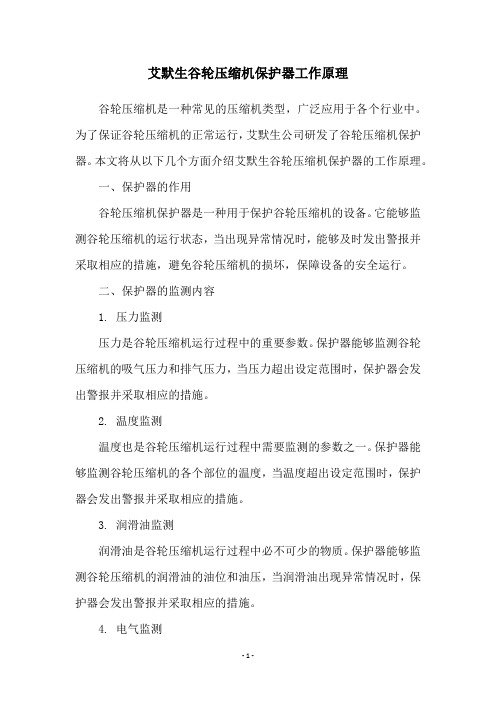 艾默生谷轮压缩机保护器工作原理

谷轮压缩机是一种常见的压缩机类型，广泛应用于各个行业中。为了保证谷轮压缩机的正常运行，艾默生公司研发了谷轮压缩机保护器。本文将从以下几个方面介绍艾默生谷轮压缩机保护器的工作原理。

一、保护器的作用

谷轮压缩机保护器是一种用于保护谷轮压缩机的设备。它能够监测谷轮压缩机的运行状态，当出现异常情况时，能够及时发出警报并采取相应的措施，避免谷轮压缩机的损坏，保障设备的安全运行。

二、保护器的监测内容

1. 压力监测

压力是谷轮压缩机运行过程中的重要参数。保护器能够监测谷轮压缩机的吸气压力和排气压力，当压力超出设定范围时，保护器会发出警报并采取相应的措施。

2. 温度监测

温度也是谷轮压缩机运行过程中需要监测的参数之一。保护器能够监测谷轮压缩机的各个部位的温度，当温度超出设定范围时，保护器会发出警报并采取相应的措施。

3. 润滑油监测

润滑油是谷轮压缩机运行过程中必不可少的物质。保护器能够监测谷轮压缩机的润滑油的油位和油压，当润滑油出现异常情况时，保护器会发出警报并采取相应的措施。

4. 电气监测

- 1 -